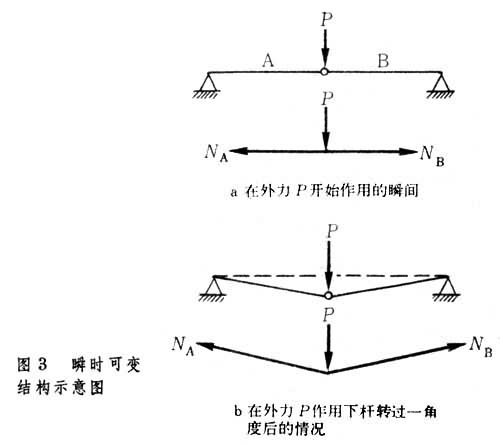 $P$

A B

$P$

$N_A$ $N_B$

a 在外力 $P$ 开始作用的瞬间

$P$

$P$

$N_A$ $N_B$

图 3 瞬时可变结构示意图

b 在外力 $P$ 作用下杆转过一角度后的情况